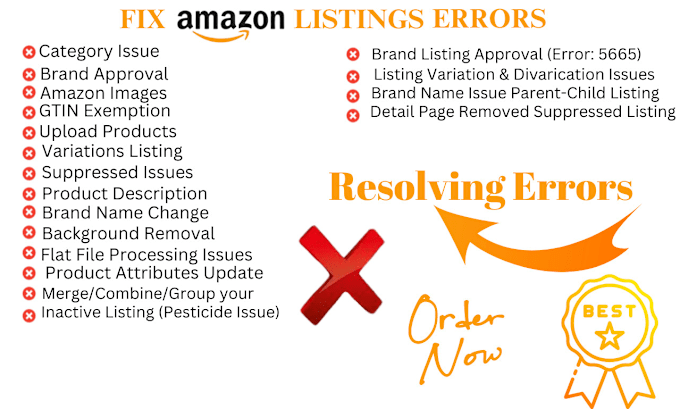 FIX amazon LISTINGS ERRORS

Category Issue
Brand Approval
Amazon Images
GTIN Exemption
Upload Products
Variations Listing
Suppressed Issues
Product Description
Brand Name Change
Background Removal
Flat File Processing Issues
Product Attributes Update
Merge/Combine/Group your
Inactive Listing (Pesticide Issue)

Brand Listing Approval (Error: 5665)
Listing Variation & Divarication Issues
Brand Name Issue Parent-Child Listing
Detail Page Removed Suppressed Listing

Resolving Errors

Order Now

BEST